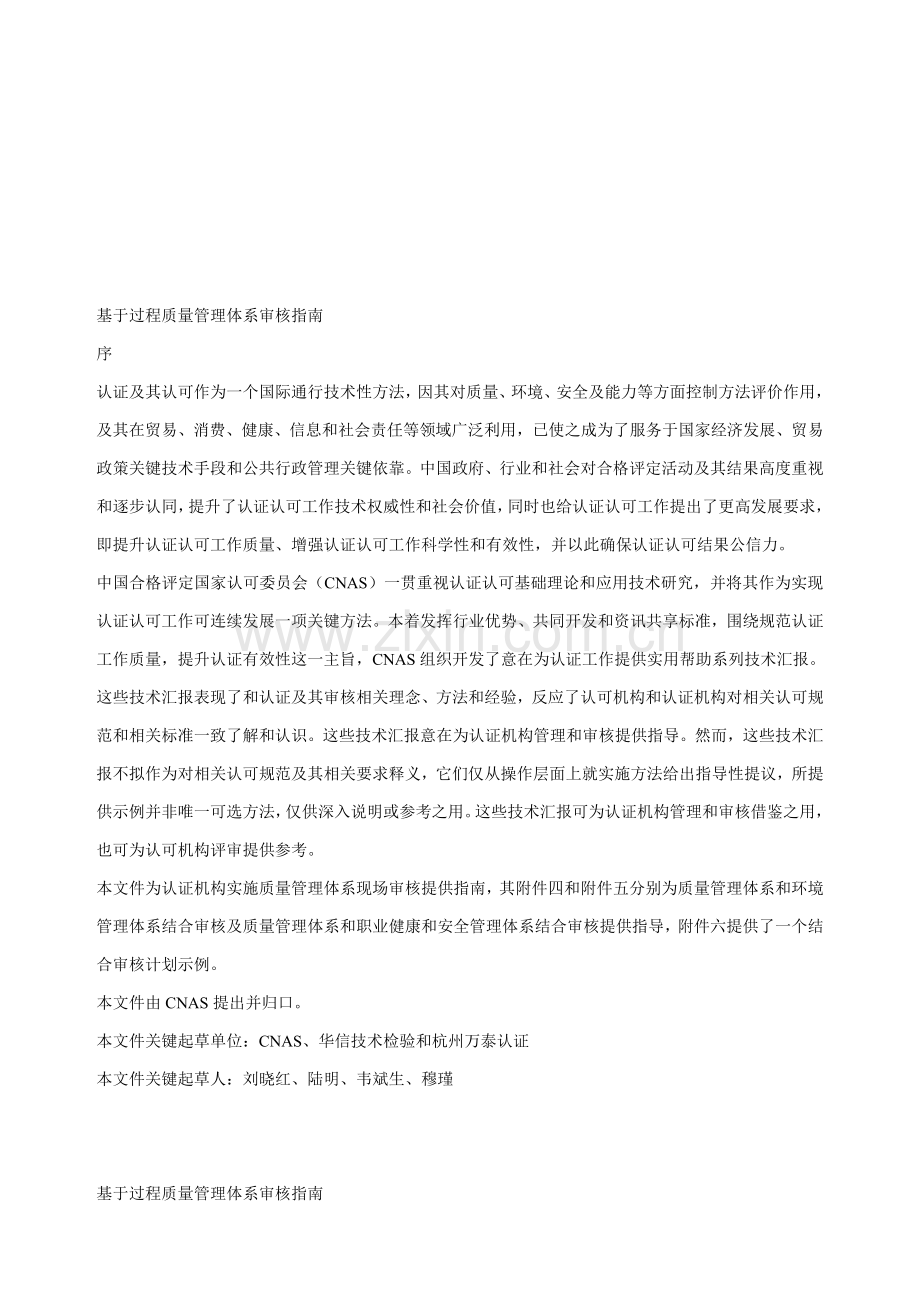 基于过程质量管理体系审核指南

序

认证及其认可作为一个国际通行技术性方法，因其对质量、环境、安全及能力等方面控制方法评价作用，及其在贸易、消费、健康、信息和社会责任等领域广泛利用，已使之成为了服务于国家经济发展、贸易政策关键技术手段和公共行政管理关键依靠。中国政府、行业和社会对合格评定活动及其结果高度重视和逐步认同，提升了认证认可工作技术权威性和社会价值，同时也给认证认可工作提出了更高发展要求，即提升认证认可工作质量、增强认证认可工作科学性和有效性，并以此确保认证认可结果公信力。

中国合格评定国家认可委员会（CNAS）一贯重视认证认可基础理论和应用技术研究，并将其作为实现认证认可工作可连续发展一项关键方法。本着发挥行业优势、共同开发和资讯共享标准，围绕规范认证工作质量，提升认证有效性这一主旨，CNAS组织开发了意在为认证工作提供实用帮助系列技术汇报。这些技术汇报表现了和认证及其审核相关理念、方法和经验，反应了认可机构和认证机构对相关认可规范和相关标准一致了解和认识。这些技术汇报意在为认证机构管理和审核提供指导。然而，这些技术汇报不拟作为对相关认可规范及其相关要求释义，它们仅从操作层面上就实施方法给出指导性提议，所提供示例并非唯一可选方法，仅供深入说明或参考之用。这些技术汇报可为认证机构管理和审核借鉴之用，也可为认可机构评审提供参考。

本文件为认证机构实施质量管理体系现场审核提供指南，其附件四和附件五分别为质量管理体系和环境管理体系结合审核及质量管理体系和职业健康和安全管理体系结合审核提供指导，附件六提供了一个结合审核计划示例。

本文件由CNAS提出并归口。

本文件关键起草单位：CNAS、华信技术检验和杭州万泰认证

本文件关键起草人：刘晓红、陆明、韦斌生、穆瑾

基于过程质量管理体系审核指南

www.zixin.com.cn